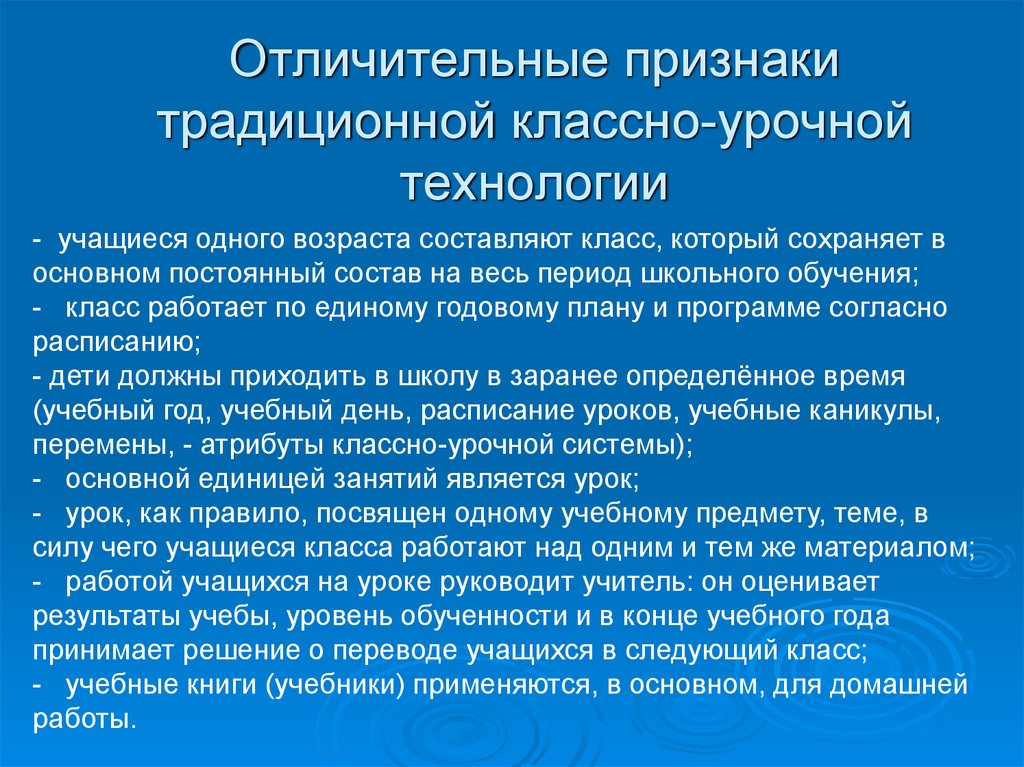 Отличительные признаки традиционной классно-урочной технологии

- учащиеся одного возраста составляют класс, который сохраняет в основном постоянный состав на весь период школьного обучения;
- класс работает по единому годовому плану и программе согласно расписанию;
- дети должны приходить в школу в заранее определённое время (учебный год, учебный день, расписание уроков, учебные каникулы, перемены, - атрибуты классно-урочной системы);
- основной единицей занятий является урок;
- урок, как правило, посвящен одному учебному предмету, теме, в силу чего учащиеся класса работают над одним и тем же материалом;
- работой учащихся на уроке руководит учитель: он оценивает результаты учебы, уровень обученности и в конце учебного года принимает решение о переводе учащихся в следующий класс;
- учебные книги (учебники) применяются, в основном, для домашней работы.